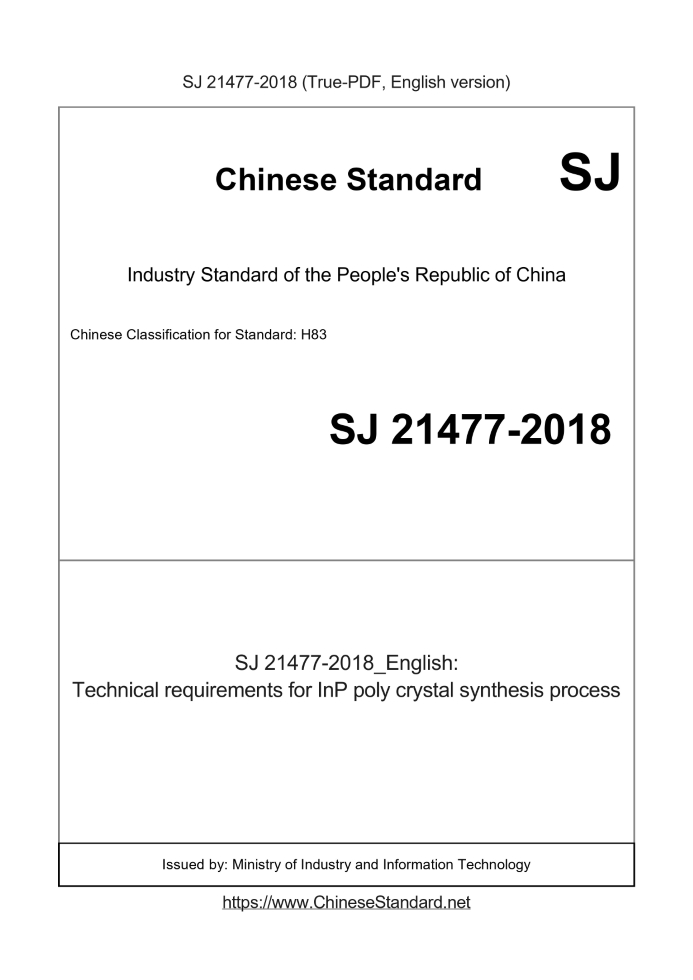 SJ 21477-2018 (True-PDF, English version)

Chinese Standard SJ

Industry Standard of the People's Republic of China

Chinese Classification for Standard: H83

SJ 21477-2018

SJ 21477-2018_English:
Technical requirements for InP poly crystal synthesis process

Issued by: Ministry of Industry and Information Technology

https://www.ChineseStandard.net